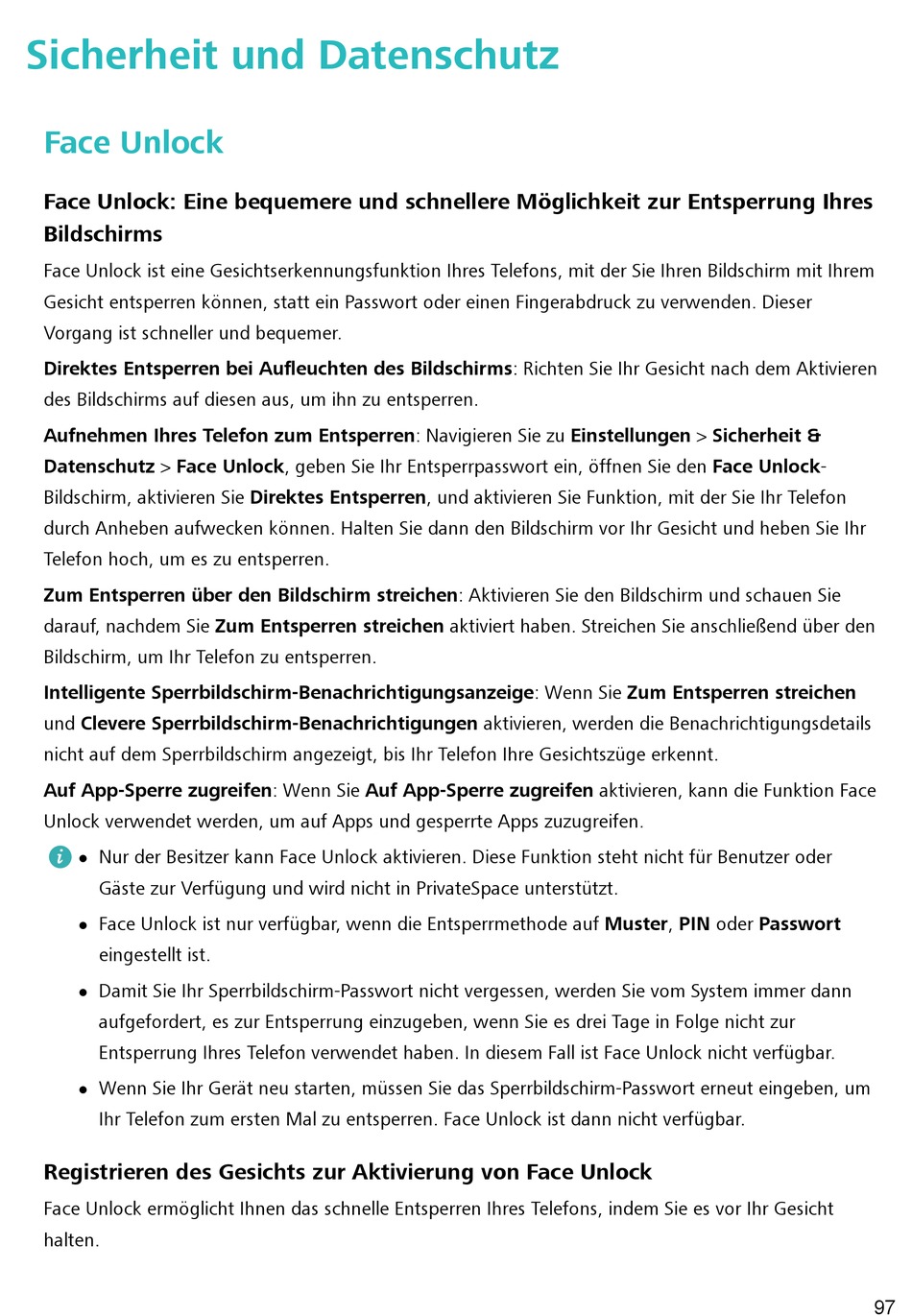 Sicherheit und Datenschutz

Face Unlock

Face Unlock: Eine bequemere und schnellere Möglichkeit zur Entsperrung Ihres Bildschirms

Face Unlock ist eine Gesichtserkennungsfunktion Ihres Telefons, mit der Sie Ihren Bildschirm mit Ihrem Gesicht entsperren können, statt ein Passwort oder einen Fingerabdruck zu verwenden. Dieser Vorgang ist schneller und bequemer.

Direktes Entsperren bei Aufleuchten des Bildschirms: Richten Sie Ihr Gesicht nach dem Aktivieren des Bildschirms auf diesen aus, um ihn zu entsperren.

Aufnehmen Ihres Telefon zum Entsperren: Navigieren Sie zu Einstellungen > Sicherheit & Datenschutz > Face Unlock, geben Sie Ihr Entsperrpasswort ein, öffnen Sie den Face Unlock-Bildschirm, aktivieren Sie Direktes Entsperren, und aktivieren Sie Funktion, mit der Sie Ihr Telefon durch Anheben aufwecken können. Halten Sie dann den Bildschirm vor Ihr Gesicht und heben Sie Ihr Telefon hoch, um es zu entsperren.

Zum Entsperren über den Bildschirm streichen: Aktivieren Sie den Bildschirm und schauen Sie darauf, nachdem Sie Zum Entsperren streichen aktiviert haben. Streichen Sie anschließend über den Bildschirm, um Ihr Telefon zu entsperren.

Intelligente Sperrbildschirm-Benachrichtigungsanzeige: Wenn Sie Zum Entsperren streichen und Clevere Sperrbildschirm-Benachrichtigungen aktivieren, werden die Benachrichtigungsdetails nicht auf dem Sperrbildschirm angezeigt, bis Ihr Telefon Ihre Gesichtszüge erkennt.

Auf App-Sperre zugreifen: Wenn Sie Auf App-Sperre zugreifen aktivieren, kann die Funktion Face Unlock verwendet werden, um auf Apps und gesperrte Apps zuzugreifen.

• Nur der Besitzer kann Face Unlock aktivieren. Diese Funktion steht nicht für Benutzer oder Gäste zur Verfügung und wird nicht in PrivateSpace unterstützt.

• Face Unlock ist nur verfügbar, wenn die Entsperrmethode auf Muster, PIN oder Passwort eingestellt ist.

• Damit Sie Ihr Sperrbildschirm-Passwort nicht vergessen, werden Sie vom System immer dann aufgefordert, es zur Entsperrung einzugeben, wenn Sie es drei Tage in Folge nicht zur Entsperrung Ihres Telefon verwendet haben. In diesem Fall ist Face Unlock nicht verfügbar.

• Wenn Sie Ihr Gerät neu starten, müssen Sie das Sperrbildschirm-Passwort erneut eingeben, um Ihr Telefon zum ersten Mal zu entsperren. Face Unlock ist dann nicht verfügbar.

Registrieren des Gesichts zur Aktivierung von Face Unlock

Face Unlock ermöglicht Ihnen das schnelle Entsperren Ihres Telefons, indem Sie es vor Ihr Gesicht halten.

97